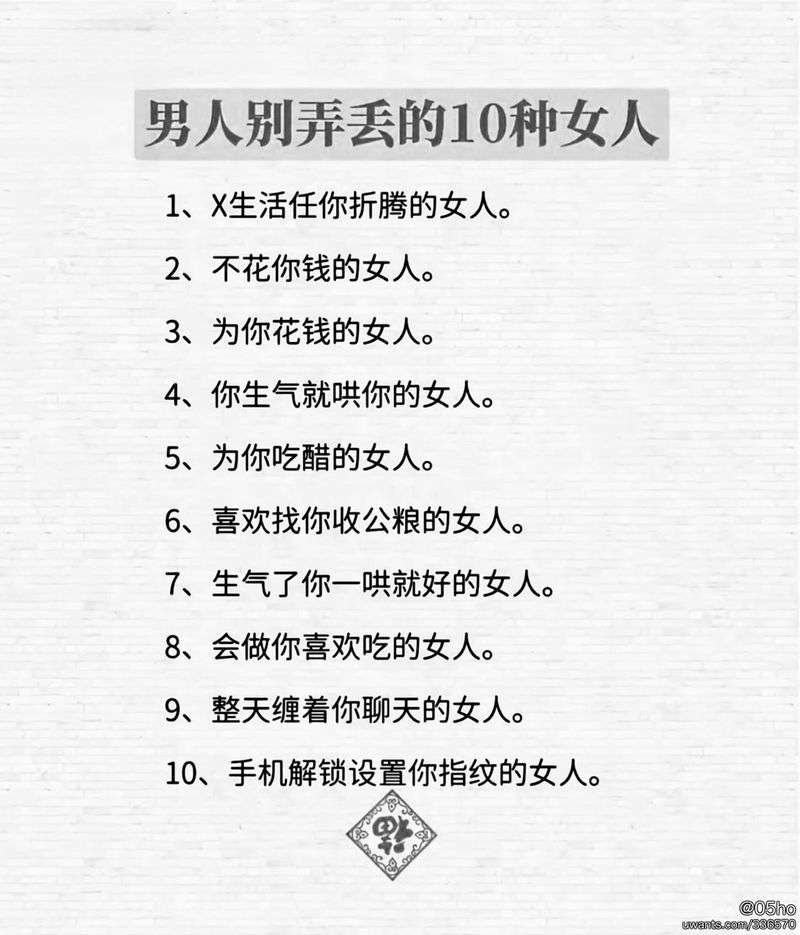 男人别弄丢的10种女人

1、X生活任你折腾的女人。

2、不花你钱的女人。

3、为你花钱的女人。

4、你生气就哄你的女人。

5、为你吃醋的女人。

6、喜欢找你收公粮的女人。

7、生气了你一哄就好的女人。

8、会做你喜欢吃的女人。

9、整天缠着你聊天的女人。

10、手机解锁设置你指纹的女人。

@05ho
uwants.com/336570